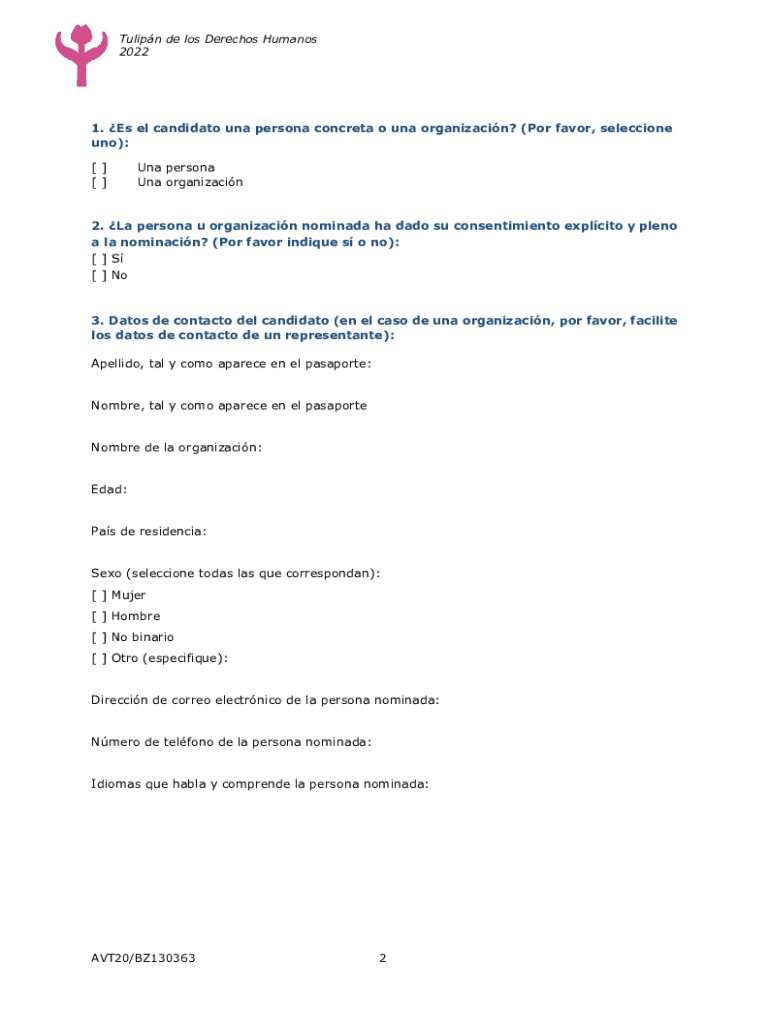 Tulipán de los Derechos Humanos
2022

1. ¿Es el candidato una persona concreta o una organización? (Por favor, seleccione uno):

[ ] Una persona
[ ] Una organización

2. ¿La persona u organización nominada ha dado su consentimiento explícito y pleno a la nominación? (Por favor indique sí o no):
[ ] Sí
[ ] No

3. Datos de contacto del candidato (en el caso de una organización, por favor, facilite los datos de contacto de un representante):

Apellido, tal y como aparece en el pasaporte:

Nombre, tal y como aparece en el pasaporte

Nombre de la organización:

Edad:

País de residencia:

Sexo (seleccione todas las que correspondan):
[ ] Mujer
[ ] Hombre
[ ] No binario
[ ] Otro (especifique):

Dirección de correo electrónico de la persona nominada:

Número de teléfono de la persona nominada:

Idiomas que habla y comprende la persona nominada:

AVT20/BZ130363

2